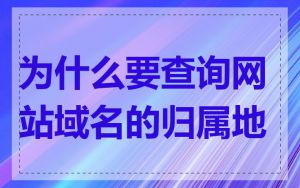 为什么要查询网站域名的归属地